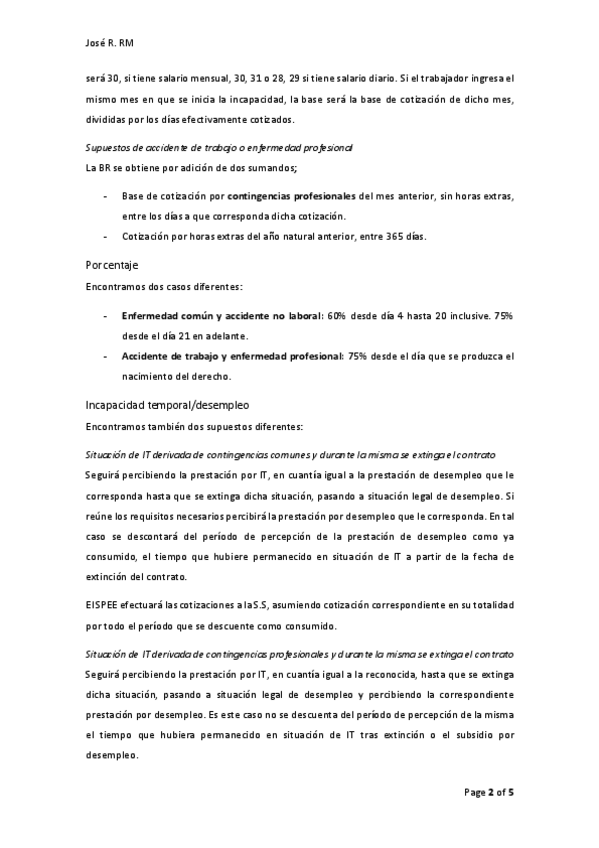 José R. RM

será 30, si tiene salario mensual, 30, 31 o 28, 29 si tiene salario diario. Si el trabajador ingresa el mismo mes en que se inicia la incapacidad, la base será la base de cotización de dicho mes, divididas por los días efectivamente cotizados.

Supuestos de accidente de trabajo o enfermedad profesional
La BR se obtiene por adición de dos sumandos;

- Base de cotización por contingencias profesionales del mes anterior, sin horas extras, entre los días a que corresponda dicha cotización.
- Cotización por horas extras del año natural anterior, entre 365 días.

Porcentaje
Encontramos dos casos diferentes:

- Enfermedad común y accidente no laboral: 60% desde día 4 hasta 20 inclusive. 75% desde el día 21 en adelante.
- Accidente de trabajo y enfermedad profesional: 75% desde el día que se produzca el nacimiento del derecho.

Incapacidad temporal/desempleo
Encontramos también dos supuestos diferentes:

Situación de IT derivada de contingencias comunes y durante la misma se extinga el contrato
Seguirá percibiendo la prestación por IT, en cuantía igual a la prestación de desempleo que le corresponda hasta que se extinga dicha situación, pasando a situación legal de desempleo. Si reúne los requisitos necesarios percibirá la prestación por desempleo que le corresponda. En tal caso se descontará del período de percepción de la prestación de desempleo como ya consumido, el tiempo que hubiere permanecido en situación de IT a partir de la fecha de extinción del contrato.

El SPEE efectuará las cotizaciones a la S.S, asumiendo cotización correspondiente en su totalidad por todo el período que se descuente como consumido.

Situación de IT derivada de contingencias profesionales y durante la misma se extinga el contrato
Seguirá percibiendo la prestación por IT, en cuantía igual a la reconocida, hasta que se extinga dicha situación, pasando a situación legal de desempleo y percibiendo la correspondiente prestación por desempleo. Es este caso no se descuenta del período de percepción de la misma el tiempo que hubiera permanecido en situación de IT tras extinción o el subsidio por desempleo.

Page 2 of 5